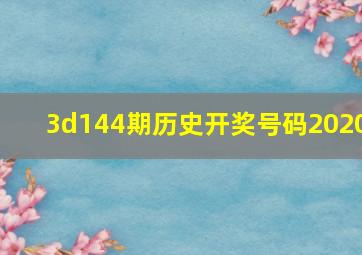 3d144期历史开奖号码2020